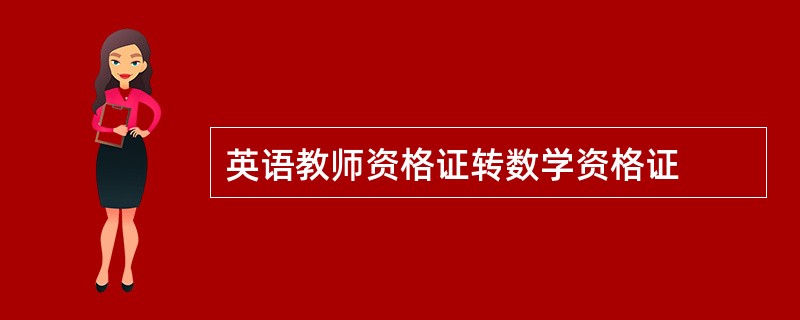 英语教师资格证转数学资格证